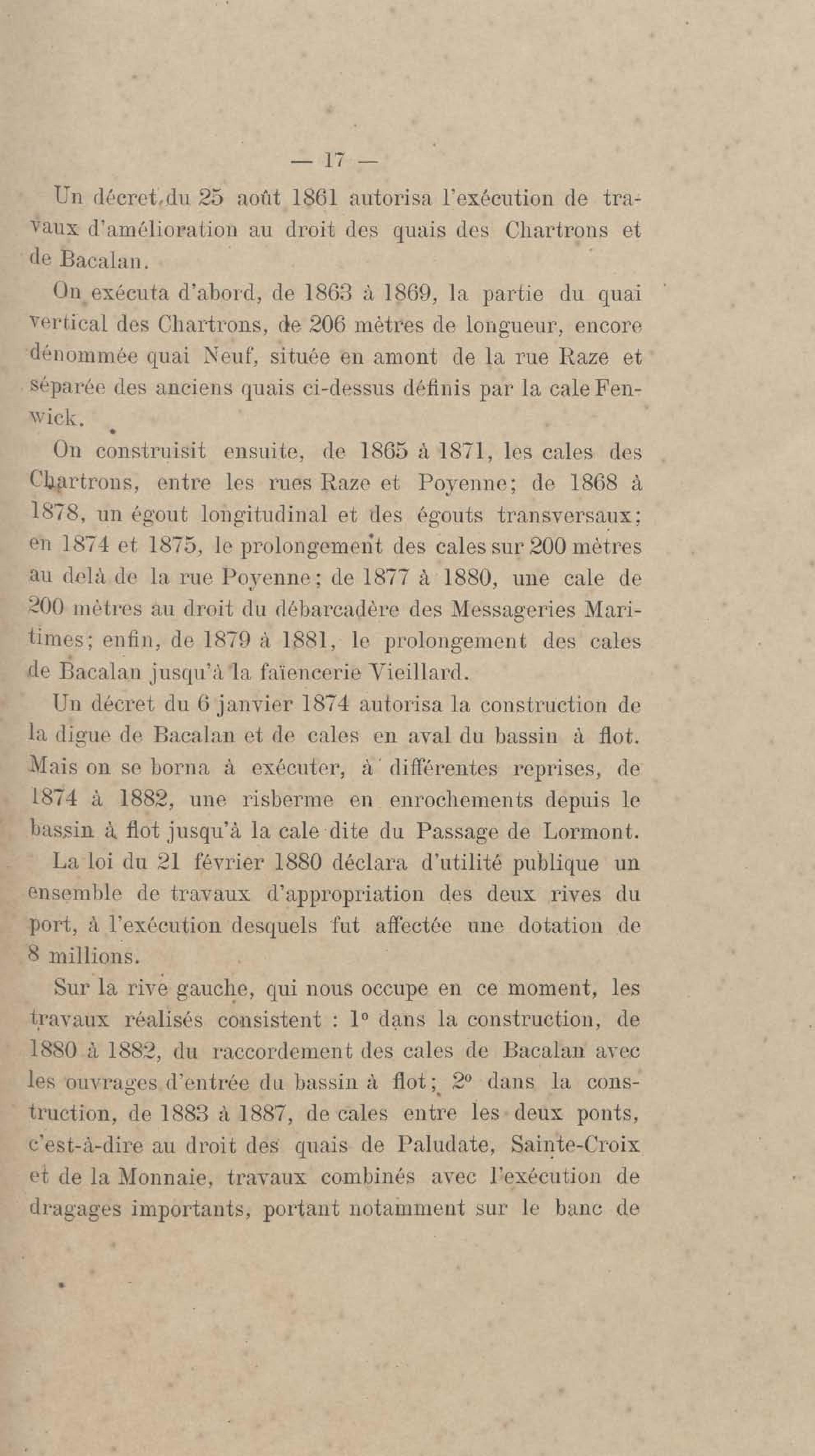 — 17 —

Un décret du 25 août 1861 autorisa l'exécution de travaux d'amélioration au droit des quais des Chartrons et de Bacalan.

On exécuta d'abord, de 1863 à 1869, la partie du quai vertical des Chartrons, de 206 mètres de longueur, encore dénommée quai Neuf, située en amont de la rue Raze et séparée des anciens quais ci-dessus définis par la cale Fenwick.

On construisit ensuite, de 1865 à 1871, les cales des Chartrons, entre les rues Raze et Poyenne; de 1868 à 1878, un égout longitudinal et des égouts transversaux; en 1874 et 1875, le prolongement des cales sur 200 mètres au delà de la rue Poyenne; de 1877 à 1880, une cale de 200 mètres au droit du débarcadère des Messageries Maritimes; enfin, de 1879 à 1881, le prolongement des cales de Bacalan jusqu'à la faïencerie Vieillard.

Un décret du 6 janvier 1874 autorisa la construction de la digue de Bacalan et de cales en aval du bassin à flot. Mais on se borna à exécuter, à différentes reprises, de 1874 à 1882, une risberme en enrochements depuis le bassin à flot jusqu'à la cale dite du Passage de Lormont.

La loi du 21 février 1880 déclara d'utilité publique un ensemble de travaux d'appropriation des deux rives du port, à l'exécution desquels fut affectée une dotation de 8 millions.

Sur la rive gauche, qui nous occupe en ce moment, les travaux réalisés consistent : 1° dans la construction, de 1880 à 1882, du raccordement des cales de Bacalan avec les ouvrages d'entrée du bassin à flot; 2° dans la construction, de 1883 à 1887, de cales entre les deux ponts, c'est-à-dire au droit des quais de Paludate, Sainte-Croix et de la Monnaie, travaux combinés avec l'exécution de dragages importants, portant notamment sur le banc de